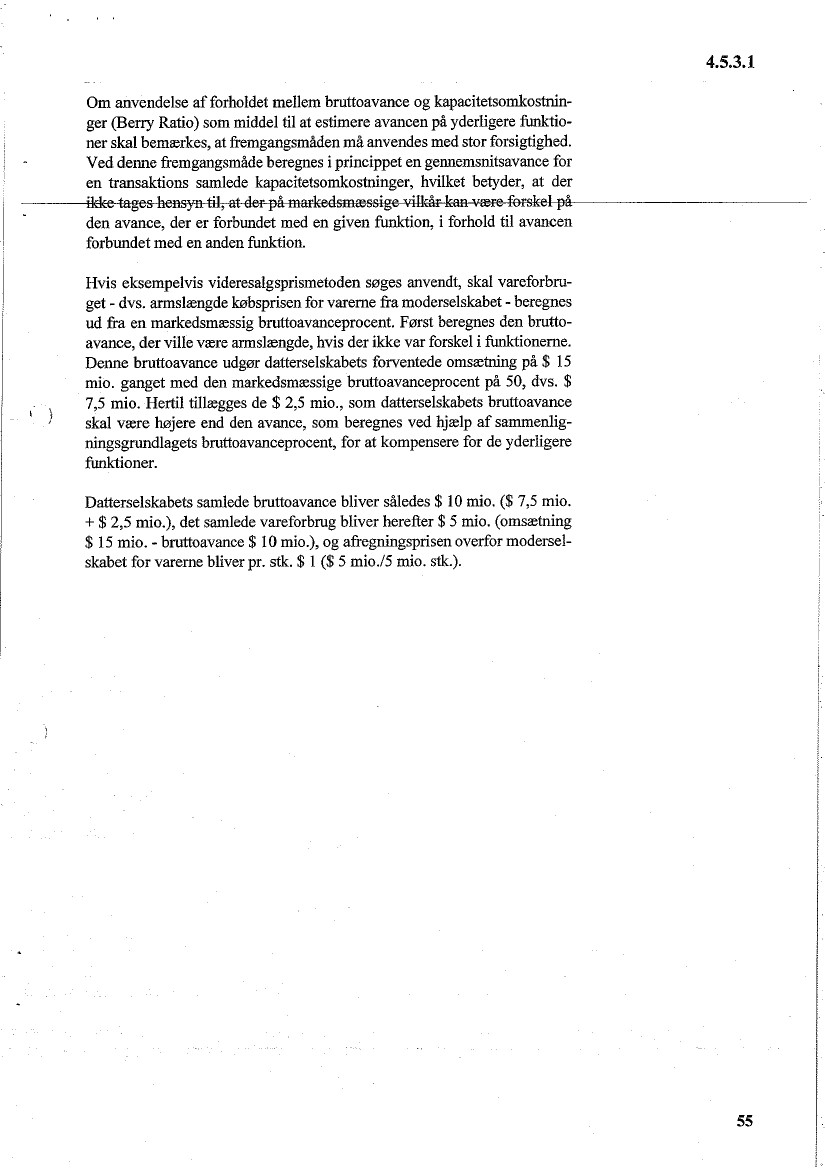 4.5.3.1

Om anvendelse af forholdet mellem bruttoavance og kapacitetsomkostninger (Berry Ratio) som middel til at estimere avancen på yderligere funktioner skal bemærkes, at fremgangsmåden må anvendes med stor forsigtighed. Ved denne fremgangsmåde beregnes i princippet en gennemsnitsavance for en transaktions samlede kapacitetsomkostninger, hvilket betyder, at der ikke tages hensyn til, at der på markedsmæssige vilkår kan være forskel på den avance, der er forbundet med en given funktion, i forhold til avancen forbundet med en anden funktion.

Hvis eksempelvis videresalgsprismetoden søges anvendt, skal vareforbruget - dvs. armslængde købsprisen for varerne fra moderselskabet - beregnes ud fra en markedsmæssig bruttoavanceprocent. Først beregnes den bruttoavance, der ville være armslængde, hvis der ikke var forskel i funktionerne. Denne bruttoavance udgør datterselskabets forventede omsætning på \$ 15 mio. ganget med den markedsmæssige bruttoavanceprocent på 50, dvs. \$ 7,5 mio. Hertil tillægges de \$ 2,5 mio., som datterselskabets bruttoavance skal være højere end den avance, som beregnes ved hjælp af sammenligningsgrundlagets bruttoavanceprocent, for at kompensere for de yderligere funktioner.

Datterselskabets samlede bruttoavance bliver således \$ 10 mio. (\$ 7,5 mio. + \$ 2,5 mio.), det samlede vareforbrug bliver herefter \$ 5 mio. (omsætning \$ 15 mio. - bruttoavance \$ 10 mio.), og afregningsprisen overfor moderselskabet for varerne bliver pr. stk. \$ 1 (\$ 5 mio./5 mio. stk.).

55